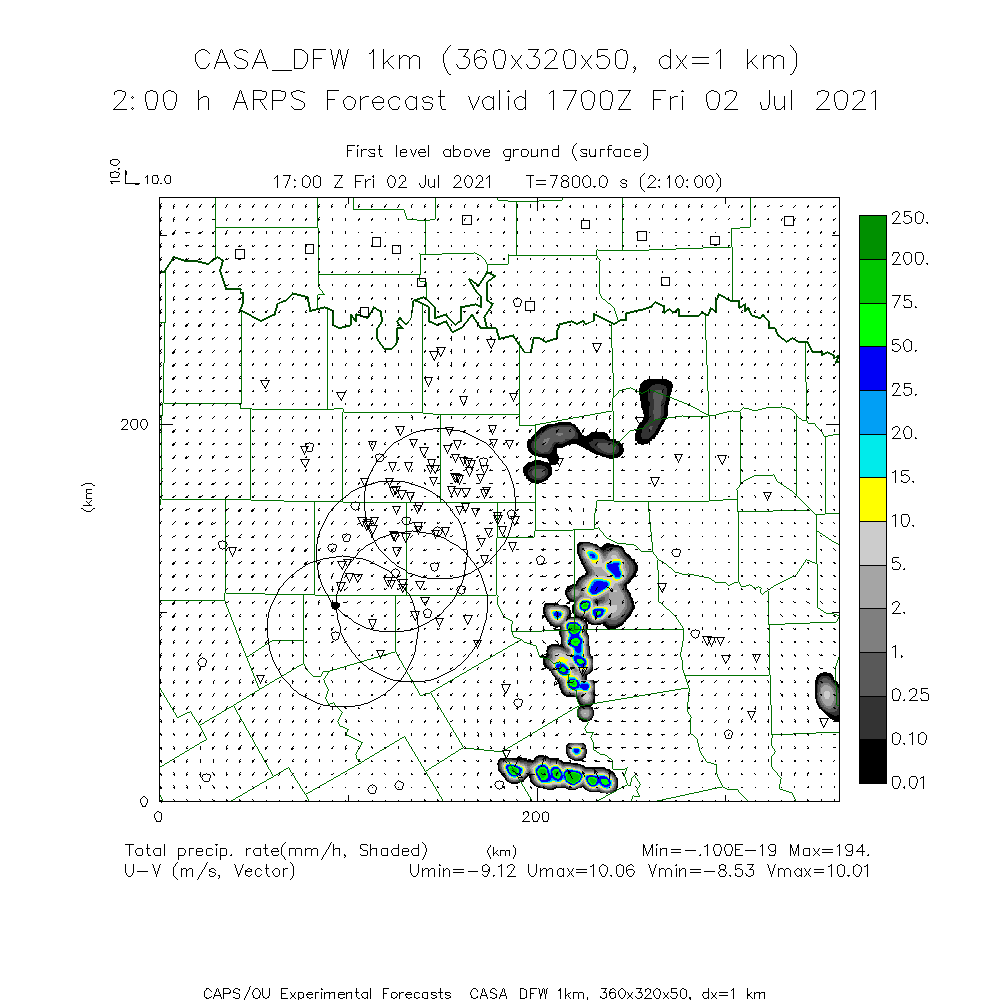 CASA_DFW 1km (360x320x50, dx=1 km)
2:00 h ARPS Forecast valid 1700Z Fri 02 Jul 2021

First level above ground (surface)
10.0
10.0
17:00 Z Fri 02 Jul 2021 T=7800.0 s (2:10:00)

250.
200.
75.
50.
25.
20.
15.
10.
5.
2.
1.
0.25
0.10
0.01

200
(km)
0
0
200

Total precip. rate(mm/h, Shaded) (km) Min=-.100E-19 Max=194.
U-V (m/s, Vector) Umin=-9.12 Umax=10.06 Vmin=-8.53 Vmax=10.01

CAPS/OU Experimental Forecasts CASA_DFW 1km, 360x320x50, dx=1 km